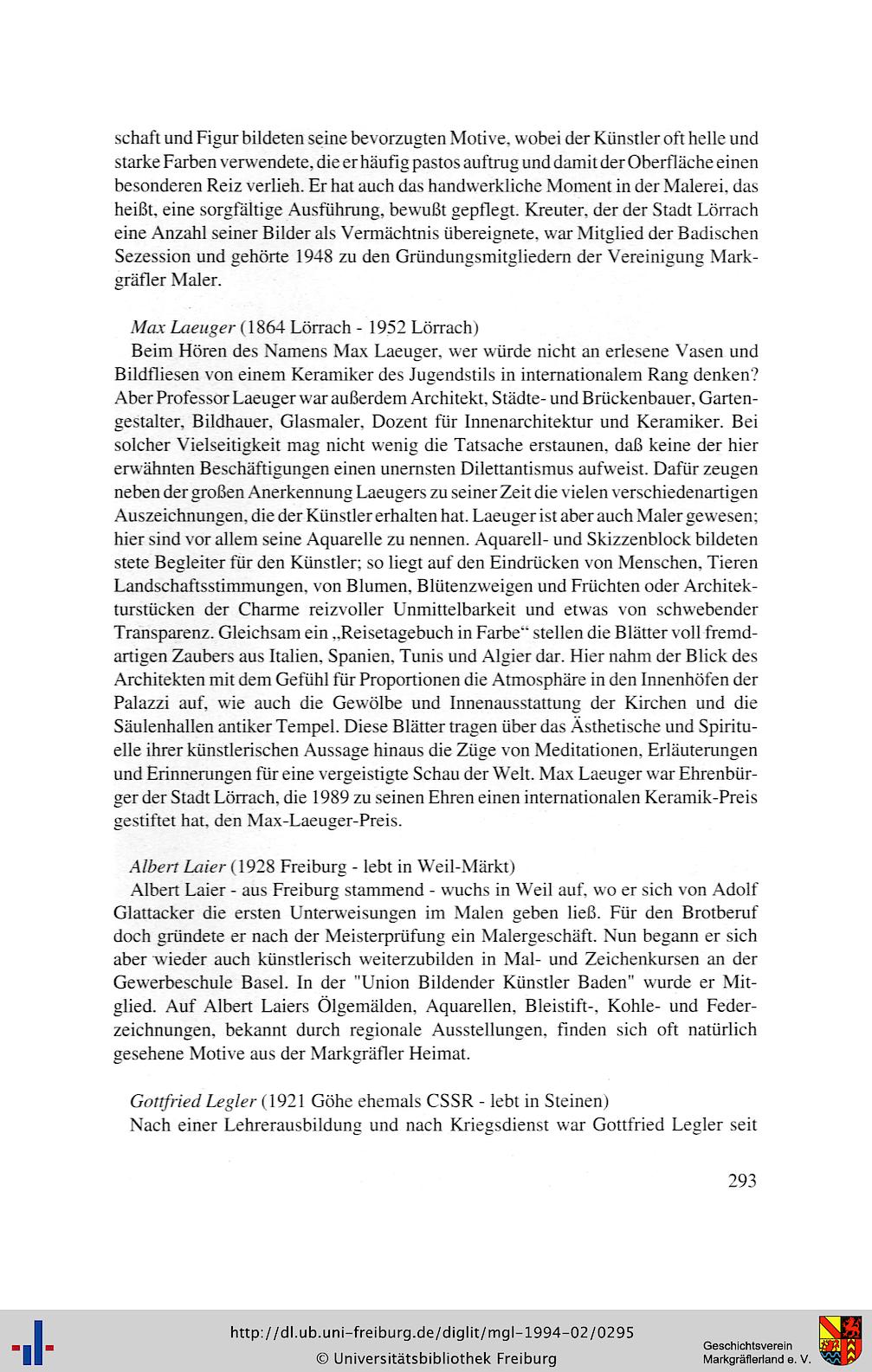 schaft und Figur bildeten seine bevorzugten Motive, wobei der Künstler oft helle und starke Farben verwendete, die er häufig pastos auftrug und damit der Oberfläche einen besonderen Reiz verlieh. Er hat auch das handwerkliche Moment in der Malerei, das heißt, eine sorgfältige Ausführung, bewußt gepflegt. Kreuter, der der Stadt Lörrach eine Anzahl seiner Bilder als Vermächtnis übereignete, war Mitglied der Badischen Sezession und gehörte 1948 zu den Gründungsmitgliedern der Vereinigung Markgräfler Maler.

Max Laeuger (1864 Lörrach - 1952 Lörrach)
Beim Hören des Namens Max Laeuger, wer würde nicht an erlesene Vasen und Bildfliesen von einem Keramiker des Jugendstils in internationalem Rang denken? Aber Professor Laeuger war außerdem Architekt, Städte- und Brückenbauer, Gartengestalter, Bildhauer, Glasmaler, Dozent für Innenarchitektur und Keramiker. Bei solcher Vielseitigkeit mag nicht wenig die Tatsache erstaunen, daß keine der hier erwähnten Beschäftigungen einen unernsten Dilettantismus aufweist. Dafür zeugen neben der großen Anerkennung Laeugers zu seiner Zeit die vielen verschiedenartigen Auszeichnungen, die der Künstler erhalten hat. Laeuger ist aber auch Maler gewesen; hier sind vor allem seine Aquarelle zu nennen. Aquarell- und Skizzenblock bildeten stete Begleiter für den Künstler; so liegt auf den Eindrücken von Menschen, Tieren Landschaftsstimmungen, von Blumen, Blütenzweigen und Früchten oder Architekturstücken der Charme reizvoller Unmittelbarkeit und etwas von schwebender Transparenz. Gleichsam ein „Reisetagebuch in Farbe“ stellen die Blätter voll fremdartigen Zaubers aus Italien, Spanien, Tunis und Algier dar. Hier nahm der Blick des Architekten mit dem Gefühl für Proportionen die Atmosphäre in den Innenhöfen der Palazzi auf, wie auch die Gewölbe und Innenausstattung der Kirchen und die Säulenhallen antiker Tempel. Diese Blätter tragen über das Ästhetische und Spirituelle ihrer künstlerischen Aussage hinaus die Züge von Meditationen, Erläuterungen und Erinnerungen für eine vergeistigte Schau der Welt. Max Laeuger war Ehrenbürger der Stadt Lörrach, die 1989 zu seinen Ehren einen internationalen Keramik-Preis gestiftet hat, den Max-Laeuger-Preis.

Albert Laier (1928 Freiburg - lebt in Weil-Märkt)
Albert Laier - aus Freiburg stammend - wuchs in Weil auf, wo er sich von Adolf Glattacker die ersten Unterweisungen im Malen geben ließ. Für den Brotberuf doch gründete er nach der Meisterprüfung ein Malergeschäft. Nun begann er sich aber wieder auch künstlerisch weiterzubilden in Mal- und Zeichenkursen an der Gewerbeschule Basel. In der "Union Bildender Künstler Baden" wurde er Mitglied. Auf Albert Laiers Ölgemälden, Aquarellen, Bleistift-, Kohle- und Federzeichnungen, bekannt durch regionale Ausstellungen, finden sich oft natürlich gesehene Motive aus der Markgräfler Heimat.

Gottfried Legler (1921 Göhe ehemals CSSR - lebt in Steinen)
Nach einer Lehrerausbildung und nach Kriegsdienst war Gottfried Legler seit

293

http://dl.ub.uni-freiburg.de/diglit/mgl-1994-02/0295
© Universitätsbibliothek Freiburg

Geschichtsverein
Markgräflerland e. V.